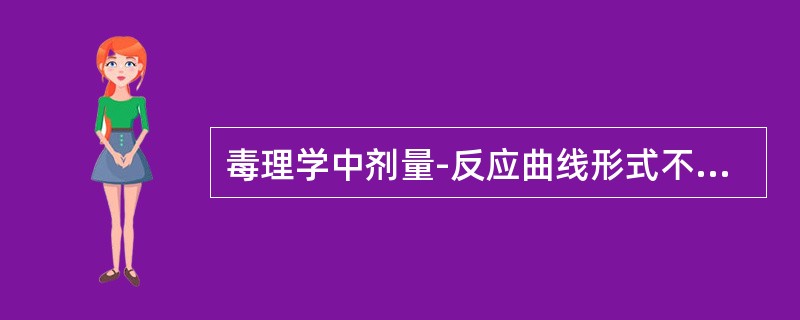 毒理学中剂量-反应曲线形式不...